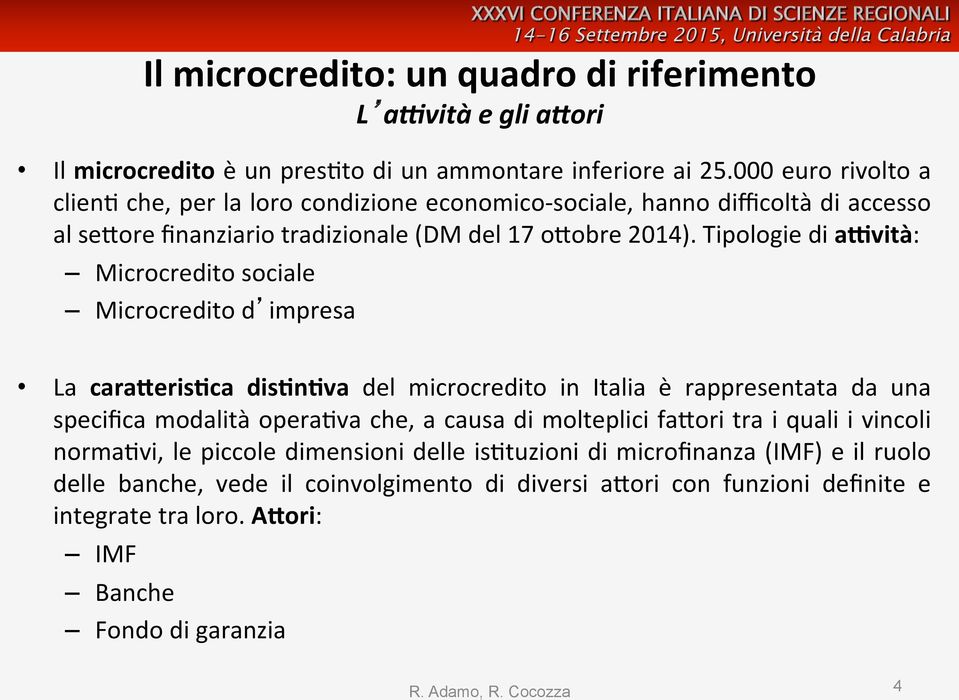 XXXVI CONFERENZA ITALIANA DI SCIENZE REGIONALI
14-16 Settembre 2015, Università della Calabria

Il microcredito: un quadro di riferimento
L'attività e gli attori

• Il microcredito è un prestito di un ammontare inferiore ai 25.000 euro rivolto a clienti che, per la loro condizione economico-sociale, hanno difficoltà di accesso al settore finanziario tradizionale (DM del 17 ottobre 2014). Tipologie di attività:
– Microcredito sociale
– Microcredito d'impresa

• La caratteristica distintiva del microcredito in Italia è rappresentata da una specifica modalità operativa che, a causa di molteplici fattori tra i quali i vincoli normativi, le piccole dimensioni delle istituzioni di microfinanza (IMF) e il ruolo delle banche, vede il coinvolgimento di diversi attori con funzioni definite e integrate tra loro. Attori:
– IMF
– Banche
– Fondo di garanzia

R. Adamo, R. Cocozza

4